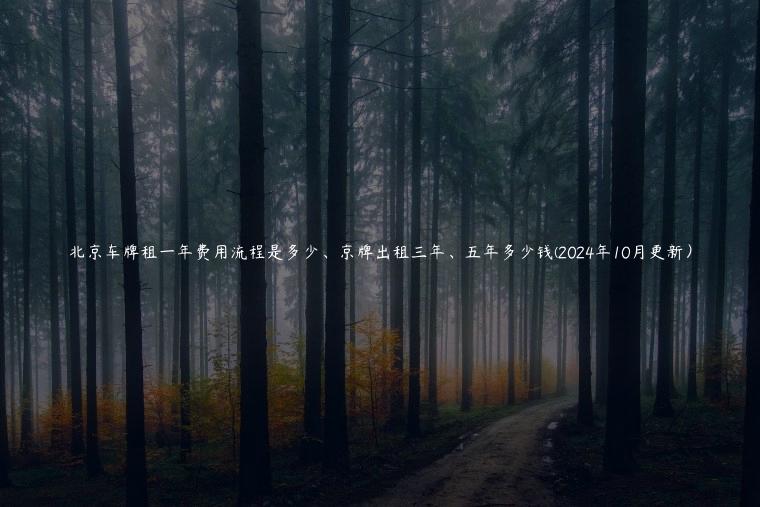 北京车牌租一年费用流程是多少、京牌出租三年、五年多少钱(2024年10月更新）